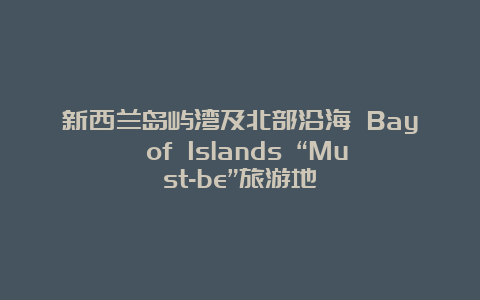 新西兰岛屿湾及北部沿海 Bay of Islands “Must-be”旅游地